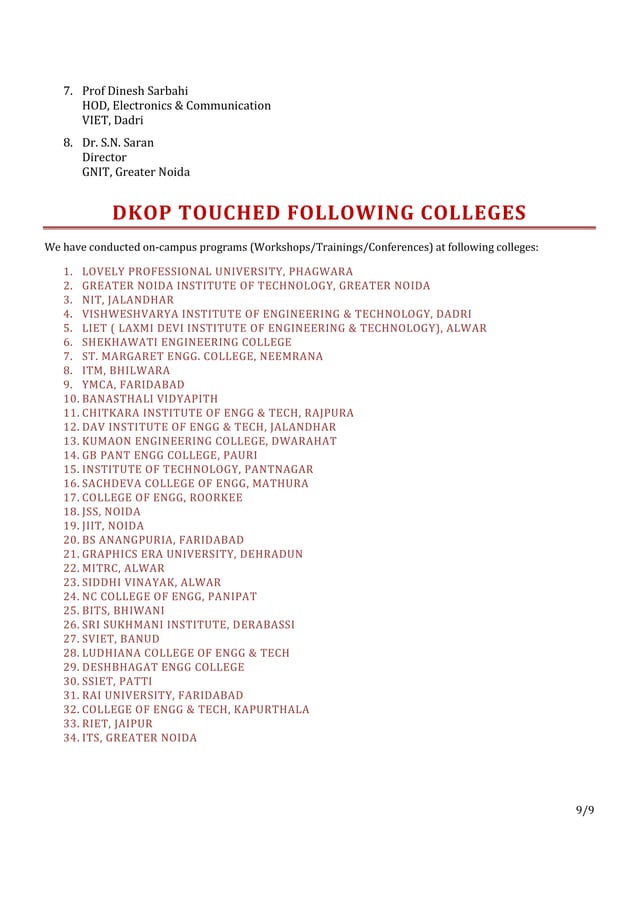 7. Prof Dinesh Sarbahi
HOD, Electronics & Communication
VIET, Dadri

8. Dr. S.N. Saran
Director
GNIT, Greater Noida

DKOP TOUCHED FOLLOWING COLLEGES

We have conducted on-campus programs (Workshops/Trainings/Conferences) at following colleges:

1. LOVELY PROFESSIONAL UNIVERSITY, PHAGWARA
2. GREATER NOIDA INSTITUTE OF TECHNOLOGY, GREATER NOIDA
3. NIT, JALANDHAR
4. VISHWESHVARYA INSTITUTE OF ENGINEERING & TECHNOLOGY, DADRI
5. LIET ( LAXMI DEVI INSTITUTE OF ENGINEERING & TECHNOLOGY), ALWAR
6. SHEKHAWATI ENGINEERING COLLEGE
7. ST. MARGARET ENGG. COLLEGE, NEEMRANA
8. ITM, BHILWARA
9. YMCA, FARIDABAD
10. BANASTHALI VIDYAPITH
11. CHITKARA INSTITUTE OF ENGG & TECH, RAJPURA
12. DAV INSTITUTE OF ENGG & TECH, JALANDHAR
13. KUMAON ENGINEERING COLLEGE, DWARAHAT
14. GB PANT ENGG COLLEGE, PAURI
15. INSTITUTE OF TECHNOLOGY, PANTNAGAR
16. SACHDEVA COLLEGE OF ENGG, MATHURA
17. COLLEGE OF ENGG, ROORKEE
18. JSS, NOIDA
19. JIIT, NOIDA
20. BS ANANGPURIA, FARIDABAD
21. GRAPHICS ERA UNIVERSITY, DEHRADUN
22. MITRC, ALWAR
23. SIDDHI VINAYAK, ALWAR
24. NC COLLEGE OF ENGG, PANIPAT
25. BITS, BHIWANI
26. SRI SUKHMANI INSTITUTE, DERABASSI
27. SVIET, BANUD
28. LUDHIANA COLLEGE OF ENGG & TECH
29. DESHBHAGAT ENGG COLLEGE
30. SSIET, PATTI
31. RAI UNIVERSITY, FARIDABAD
32. COLLEGE OF ENGG & TECH, KAPURTHALA
33. RIET, JAIPUR
34. ITS, GREATER NOIDA

9/9